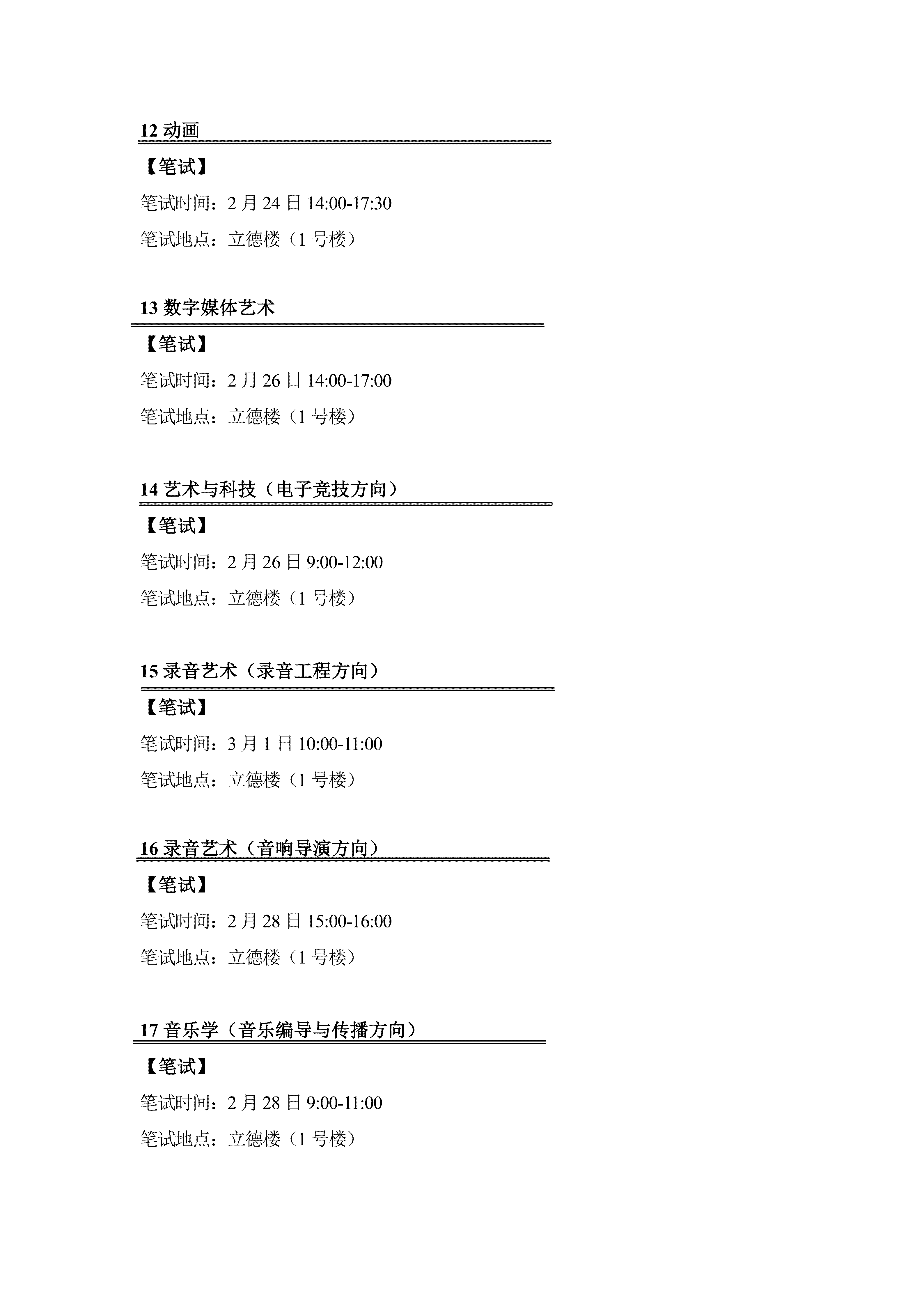 12 动画

【笔试】

笔试时间：2 月 24 日 14:00-17:30

笔试地点：立德楼（1 号楼）

13 数字媒体艺术

【笔试】

笔试时间：2 月 26 日 14:00-17:00

笔试地点：立德楼（1 号楼）

14 艺术与科技（电子竞技方向）

【笔试】

笔试时间：2 月 26 日 9:00-12:00

笔试地点：立德楼（1 号楼）

15 录音艺术（录音工程方向）

【笔试】

笔试时间：3 月 1 日 10:00-11:00

笔试地点：立德楼（1 号楼）

16 录音艺术（音响导演方向）

【笔试】

笔试时间：2 月 28 日 15:00-16:00

笔试地点：立德楼（1 号楼）

17 音乐学（音乐编导与传播方向）

【笔试】

笔试时间：2 月 28 日 9:00-11:00

笔试地点：立德楼（1 号楼）